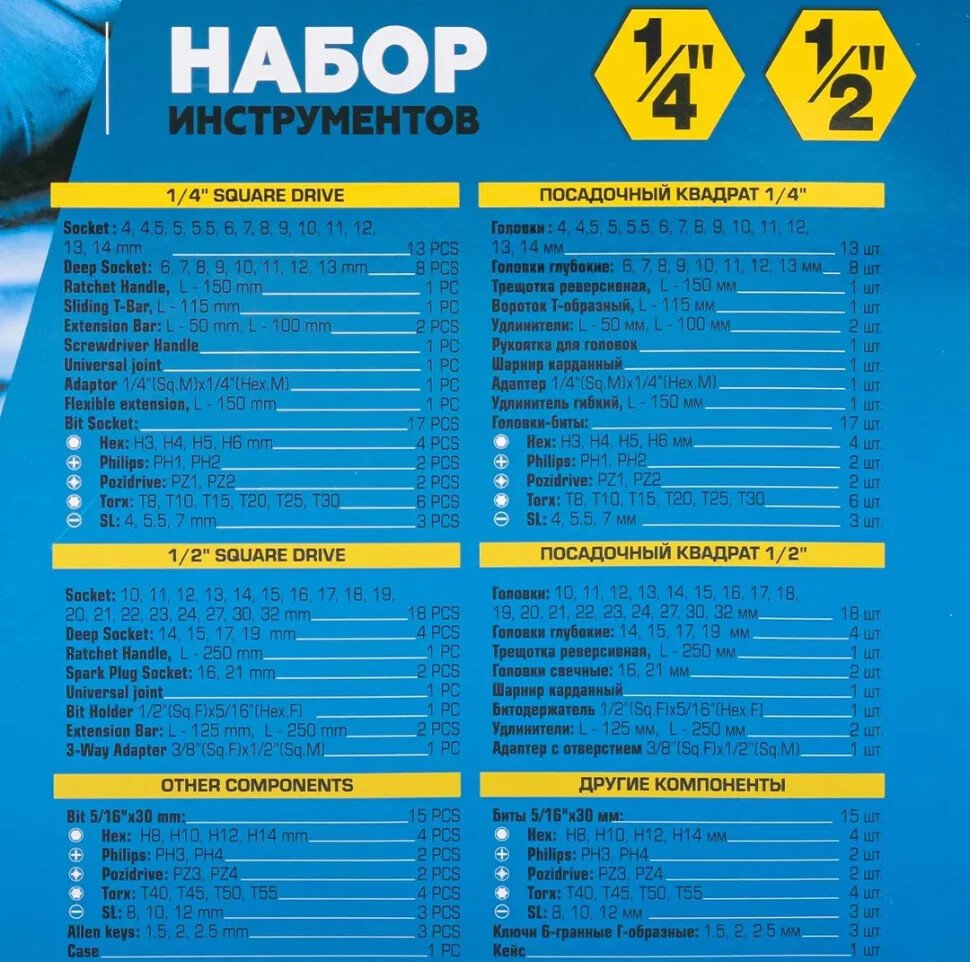 НАБОР
ИНСТРУМЕНТОВ

1/4"

1/2"

1/4" SQUARE DRIVE

Socket: 4, 4.5, 5, 5.5, 6, 7, 8, 9, 10, 11, 12, 13, 14 mm 13 PCS
Deep Socket: 6, 7, 8, 9, 10, 11, 12, 13 mm 8 PCS
Ratchet Handle, L - 150 mm 1 PC
Sliding T-Bar, L - 115 mm 1 PC
Extension Bar: L - 50 mm, L - 100 mm 2 PCS
Screwdriver Handle 1 PC
Universal joint 1 PC
Adaptor 1/4"(Sq.M)x1/4"(Hex.M) 1 PC
Flexible extension, L - 150 mm 1 PC
Bit Socket: 17 PCS
Hex: H3, H4, H5, H6 mm 4 PCS
Philips: PH1, PH2 2 PCS
Pozidrive: PZ1, PZ2 2 PCS
Torx: T8, T10, T15, T20, T25, T30 6 PCS
SL: 4, 5.5, 7 mm 3 PCS

1/2" SQUARE DRIVE

Socket: 10, 11, 12, 13, 14, 15, 16, 17, 18, 19, 20, 21, 22, 23, 24, 27, 30, 32 mm 18 PCS
Deep Socket: 14, 15, 17, 19 mm 4 PCS
Ratchet Handle, L - 250 mm 1 PC
Spark Plug Socket: 16, 21 mm 2 PCS
Universal joint 1 PC
Bit Holder 1/2"(Sq.F)x5/16"(Hex.F) 1 PC
Extension Bar: L - 125 mm, L - 250 mm 2 PCS
3-Way Adapter 3/8"(Sq.F)x1/2"(Sq.M) 1 PC

OTHER COMPONENTS

Bit 5/16"x30 mm: 15 PCS
Hex: H8, H10, H12, H14 mm 4 PCS
Philips: PH3, PH4 2 PCS
Pozidrive: PZ3, PZ4 2 PCS
Torx: T40, T45, T50, T55 4 PCS
SL: 8, 10, 12 mm 3 PCS
Allen keys: 1.5, 2, 2.5 mm 3 PCS
Case 1 PC

ПОСАДОЧНЫЙ КВАДРАТ 1/4"

Головки: 4, 4.5, 5, 5.5, 6, 7, 8, 9, 10, 11, 12, 13, 14 мм 13 шт.
Головки глубокие: 6, 7, 8, 9, 10, 11, 12, 13 мм 8 шт.
Трещотка реверсивная, L - 150 мм 1 шт.
Вороток Т-образный, L - 115 мм 1 шт.
Удлинители: L - 50 мм, L - 100 мм 2 шт.
Рукоятка для головок 1 шт.
Шарнир карданный 1 шт.
Адаптер 1/4"(Sq.M)x1/4"(Hex.M) 1 шт.
Удлинитель гибкий, L - 150 мм 1 шт.
Головки-биты: 17 шт.
Hex: H3, H4, H5, H6 мм 4 шт.
Philips: PH1, PH2 2 шт.
Pozidrive: PZ1, PZ2 2 шт.
Torx: T8, T10, T15, T20, T25, T30 6 шт.
SL: 4, 5.5, 7 мм 3 шт.

ПОСАДОЧНЫЙ КВАДРАТ 1/2"

Головки: 10, 11, 12, 13, 14, 15, 16, 17, 18, 19, 20, 21, 22, 23, 24, 27, 30, 32 мм 18 шт.
Головки глубокие: 14, 15, 17, 19 мм 4 шт.
Трещотка реверсивная, L - 250 мм 1 шт.
Головки свечные: 16, 21 мм 2 шт.
Шарнир карданный 1 шт.
Битодержатель 1/2"(Sq.F)x5/16"(Hex.F) 1 шт.
Удлинители: L - 125 мм, L - 250 мм 2 шт.
Адаптер с отверстием 3/8"(Sq.F)x1/2"(Sq.M) 1 шт.

ДРУГИЕ КОМПОНЕНТЫ

Биты 5/16"x30 мм: 15 шт.
Hex: H8, H10, H12, H14 мм 4 шт.
Philips: PH3, PH4 2 шт.
Pozidrive: PZ3, PZ4 2 шт.
Torx: T40, T45, T50, T55 4 шт.
SL: 8, 10, 12 мм 3 шт.
Ключи 6-гранные Г-образные: 1.5, 2, 2.5 мм 3 шт.
Кейс 1 шт.